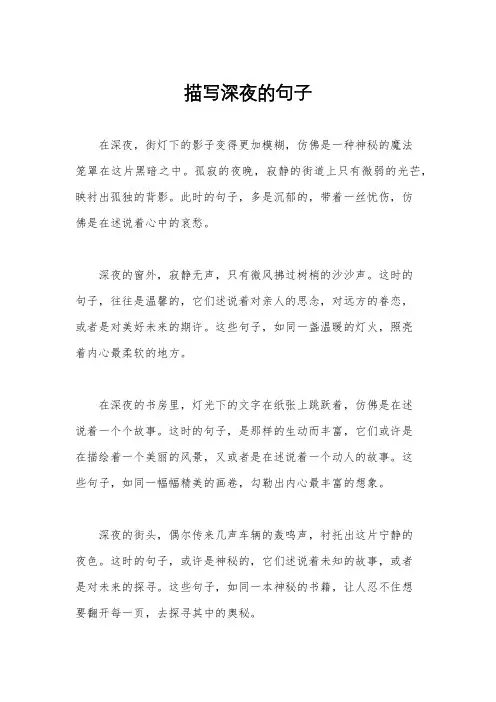 描写深夜的句子

在深夜，街灯下的影子变得更加模糊，仿佛是一种神秘的魔法笼罩在这片黑暗之中。孤寂的夜晚，寂静的街道上只有微弱的光芒，映衬出孤独的背影。此时的句子，多是沉郁的，带着一丝忧伤，仿佛是在述说着心中的哀愁。

深夜的窗外，寂静无声，只有微风拂过树梢的沙沙声。这时的句子，往往是温馨的，它们述说着对亲人的思念，对远方的眷恋，或者是对美好未来的期许。这些句子，如同一盏温暖的灯火，照亮着内心最柔软的地方。

在深夜的书房里，灯光下的文字在纸张上跳跃着，仿佛是在述说着一个个故事。这时的句子，是那样的生动而丰富，它们或许是在描绘着一个美丽的风景，又或者是在述说着一个动人的故事。这些句子，如同一幅幅精美的画卷，勾勒出内心最丰富的想象。

深夜的街头，偶尔传来几声车辆的轰鸣声，衬托出这片宁静的夜色。这时的句子，或许是神秘的，它们述说着未知的故事，或者是对未来的探寻。这些句子，如同一本神秘的书籍，让人忍不住想要翻开每一页，去探寻其中的奥秘。